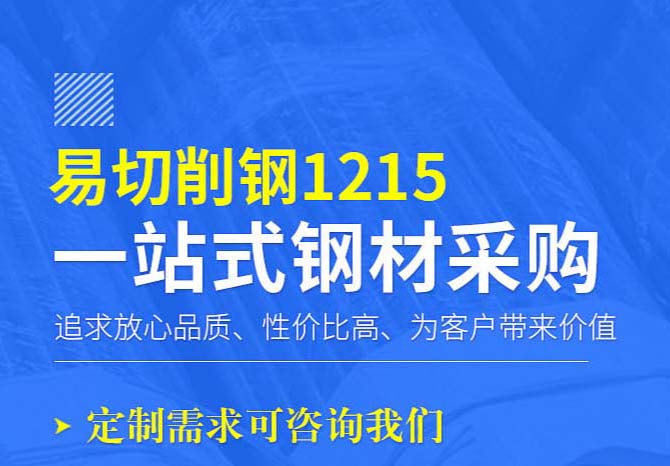 易切削钢1215
一站式钢材采购

追求放心品质、性价比高、为客户带来价值

定制需求可咨询我们